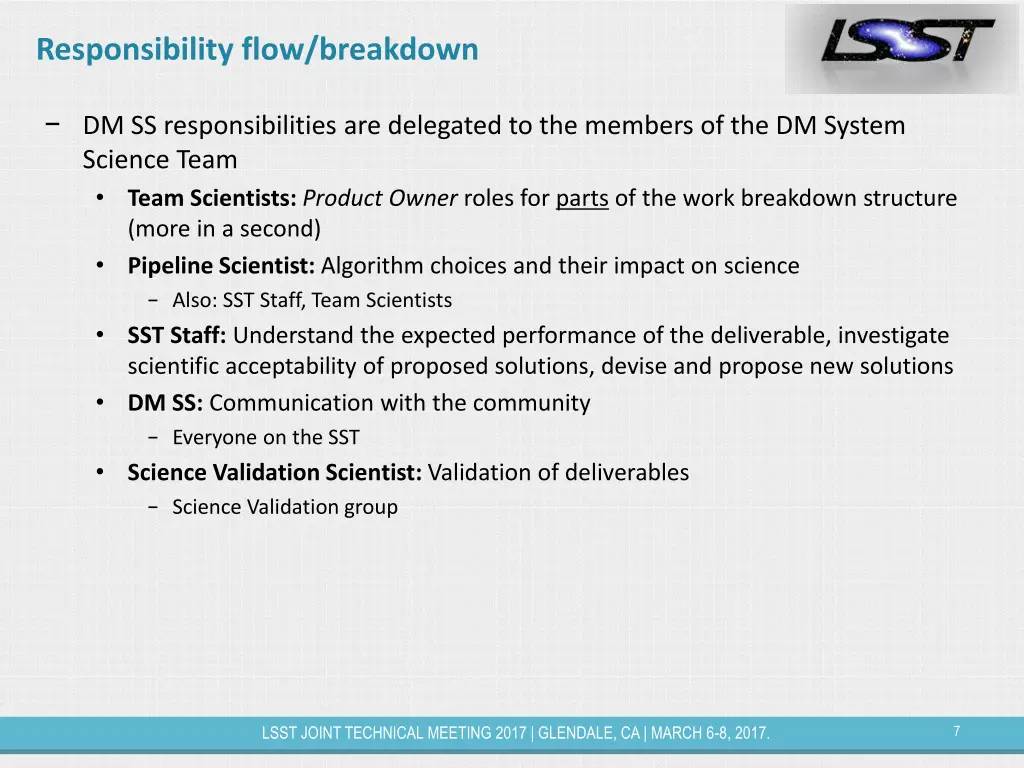 Responsibility flow/breakdown

LSST

− DM SS responsibilities are delegated to the members of the DM System Science Team

• Team Scientists: Product Owner roles for parts of the work breakdown structure (more in a second)

• Pipeline Scientist: Algorithm choices and their impact on science

− Also: SST Staff, Team Scientists

• SST Staff: Understand the expected performance of the deliverable, investigate scientific acceptability of proposed solutions, devise and propose new solutions

• DM SS: Communication with the community

− Everyone on the SST

• Science Validation Scientist: Validation of deliverables

− Science Validation group

LSST JOINT TECHNICAL MEETING 2017 | GLENDALE, CA | MARCH 6-8, 2017.

7